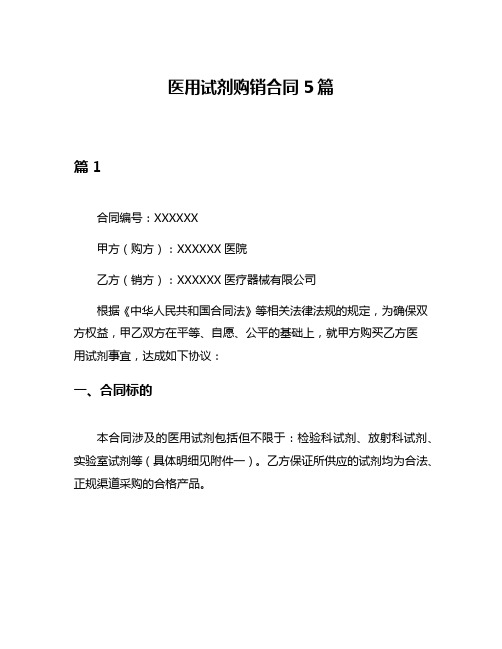 医用试剂购销合同 5 篇

篇 1

合同编号：XXXXXX

甲方（购方）：XXXXXX 医院

乙方（销方）：XXXXXX 医疗器械有限公司

根据《中华人民共和国合同法》等相关法律法规的规定，为确保双方权益，甲乙双方在平等、自愿、公平的基础上，就甲方购买乙方医用试剂事宜，达成如下协议：

一、合同标的

本合同涉及的医用试剂包括但不限于：检验科试剂、放射科试剂、实验室试剂等（具体明细见附件一）。乙方保证所供应的试剂均为合法、正规渠道采购的合格产品。